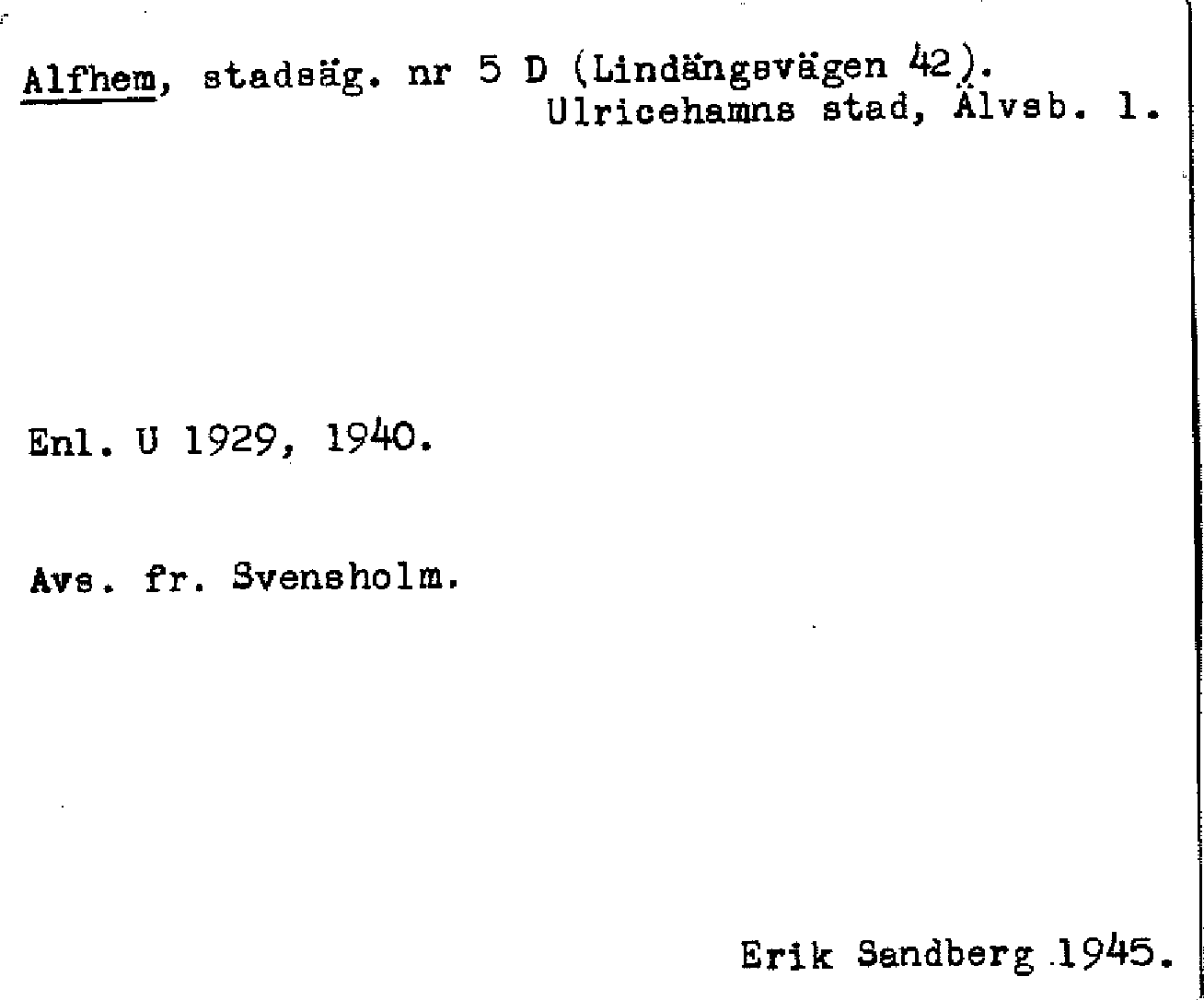 Alfhem, stadsäg. nr 5 D (Lindängsvägen 42).
Ulricehamns stad, Älvsb. l.

Enl. U 1929, 1940.

Avs. fr. Svensholm.

Erik Sandberg 1945.